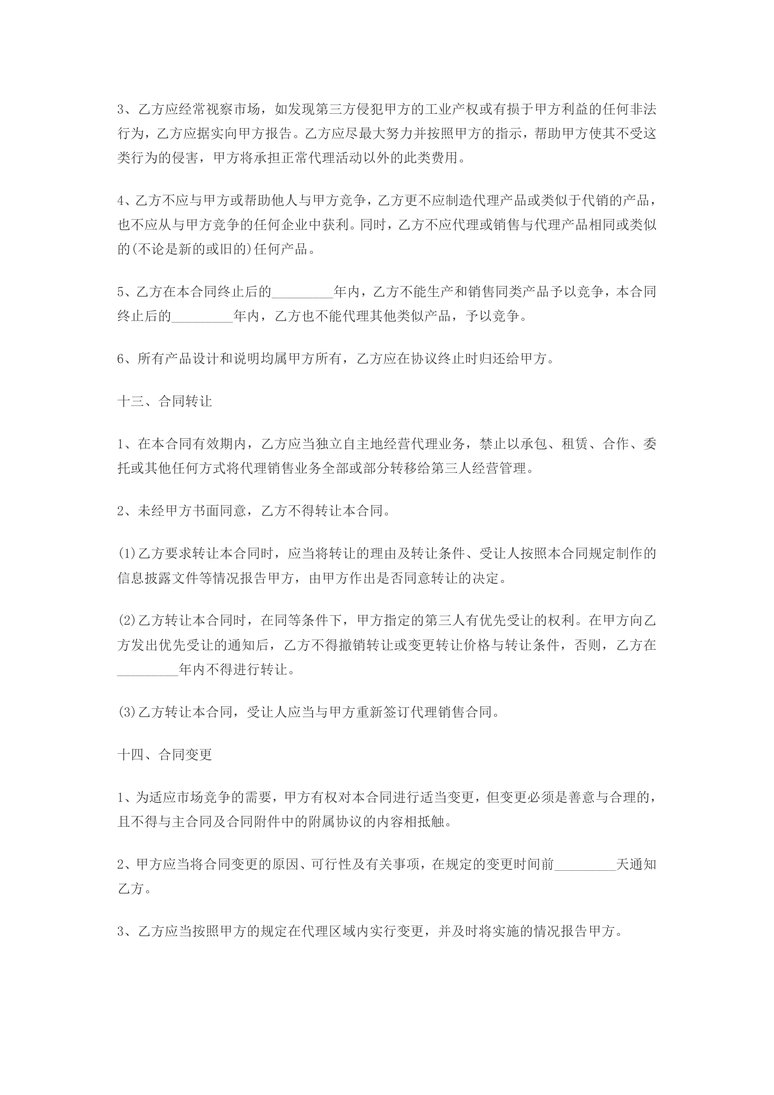 3、乙方应经常视察市场，如发现第三方侵犯甲方的工业产权或有损于甲方利益的任何非法行为，乙方应据实向甲方报告。乙方应尽最大努力并按照甲方的指示，帮助甲方使其不受这类行为的侵害，甲方将承担正常代理活动以外的此类费用。

4、乙方不应与甲方或帮助他人与甲方竞争，乙方更不应制造代理产品或类似于代销的产品，也不应从与甲方竞争的任何企业中获利。同时，乙方不应代理或销售与代理产品相同或类似的(不论是新的或旧的)任何产品。

5、乙方在本合同终止后的_________年内，乙方不能生产和销售同类产品予以竞争，本合同终止后的_________年内，乙方也不能代理其他类似产品，予以竞争。

6、所有产品设计和说明均属甲方所有，乙方应在协议终止时归还给甲方。

十三、合同转让

1、在本合同有效期内，乙方应当独立自主地经营代理业务，禁止以承包、租赁、合作、委托或其他任何方式将代理销售业务全部或部分转移给第三人经营管理。

2、未经甲方书面同意，乙方不得转让本合同。

(1)乙方要求转让本合同时，应当将转让的理由及转让条件、受让人按照本合同规定制作的信息披露文件等情况报告甲方，由甲方作出是否同意转让的决定。

(2)乙方转让本合同时，在同等条件下，甲方指定的第三人有优先受让的权利。在甲方向乙方发出优先受让的通知后，乙方不得撤销转让或变更转让价格与转让条件，否则，乙方在_________年内不得进行转让。

(3)乙方转让本合同，受让人应当与甲方重新签订代理销售合同。

十四、合同变更

1、为适应市场竞争的需要，甲方有权对本合同进行适当变更，但变更必须是善意与合理的，且不得与主合同及合同附件中的附属协议的内容相抵触。

2、甲方应当将合同变更的原因、可行性及有关事项，在规定的变更时间前_________天通知乙方。

3、乙方应当按照甲方的规定在代理区域内实行变更，并及时将实施的情况报告甲方。